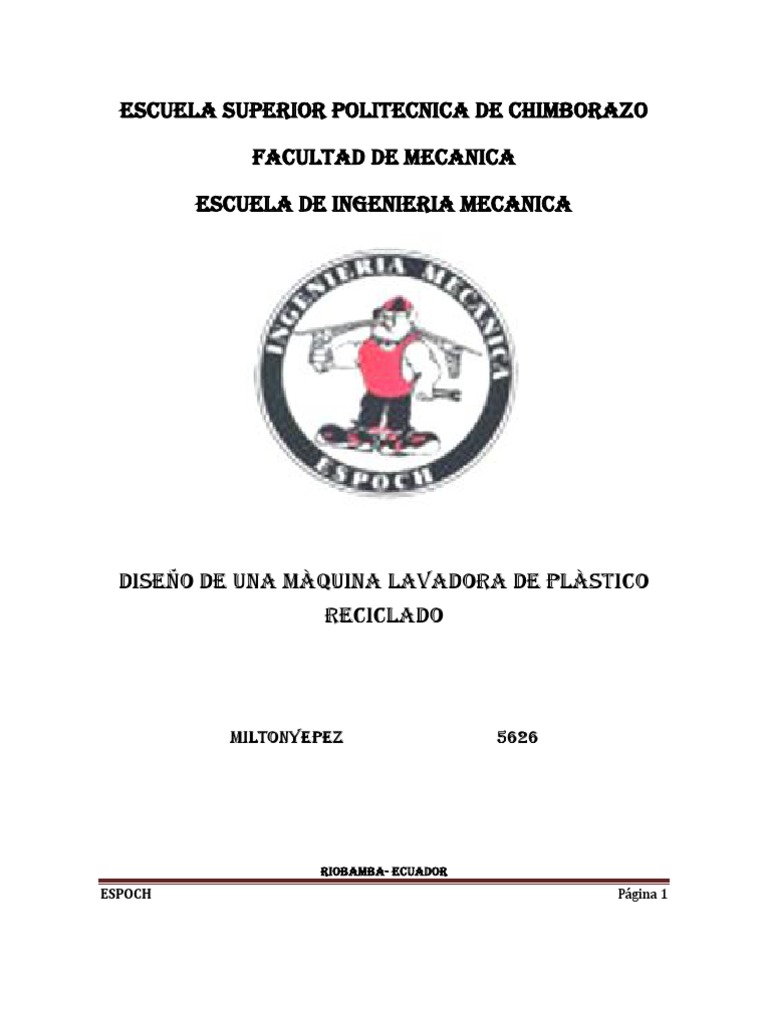 ESCUELA SUPERIOR POLITECNICA DE CHIMBORAZO

FACULTAD DE MECANICA

ESCUELA DE INGENIERIA MECANICA

INGENIERIA MECANICA

ESPOCH

DISEÑO DE UNA MÀQUINA LAVADORA DE PLÀSTICO RECICLADO

MILTONYEPEZ 5626

RIOBAMBA- ECUADOR

ESPOCH Página 1